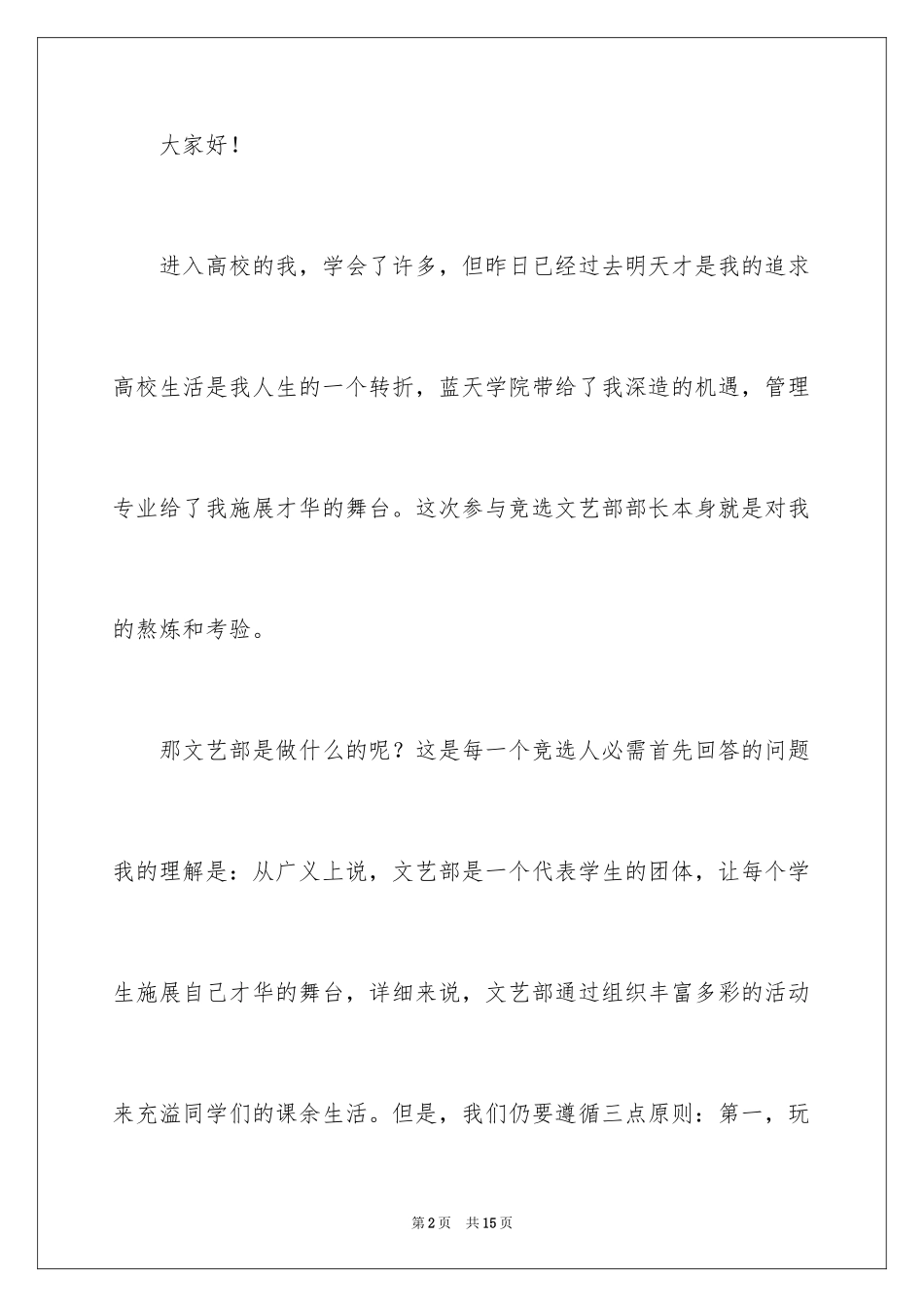 大家好！

进入高校的我，学会了许多，但昨日已经过去明天才是我的追求高校生活是我人生的一个转折，蓝天学院带给了我深造的机遇，管理专业给了我施展才华的舞台。这次参与竞选文艺部部长本身就是对我的熬炼和考验。

那文艺部是做什么的呢？这是每一个竞选人必需首先回答的问题我的理解是：从广义上说，文艺部是一个代表学生的团体，让每个学生施展自己才华的舞台，详细来说，文艺部通过组织丰富多彩的活动来充溢同学们的课余生活。但是，我们仍要遵循三点原则：第一，玩

第2页　共15页